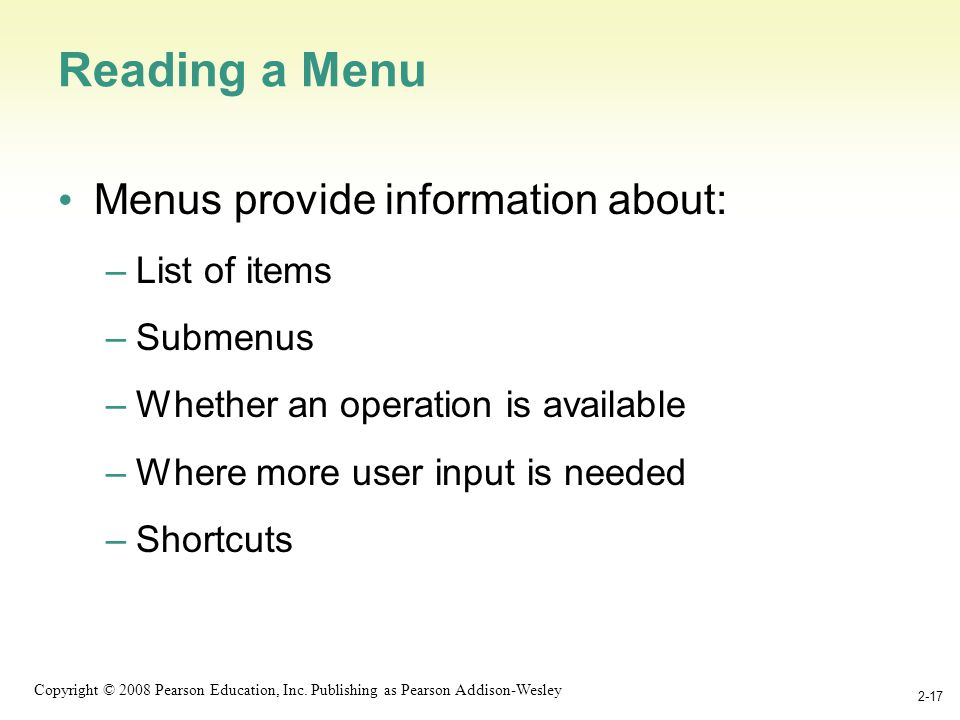 Reading a Menu

• Menus provide information about:
– List of items
– Submenus
– Whether an operation is available
– Where more user input is needed
– Shortcuts

Copyright © 2008 Pearson Education, Inc. Publishing as Pearson Addison-Wesley

2-17